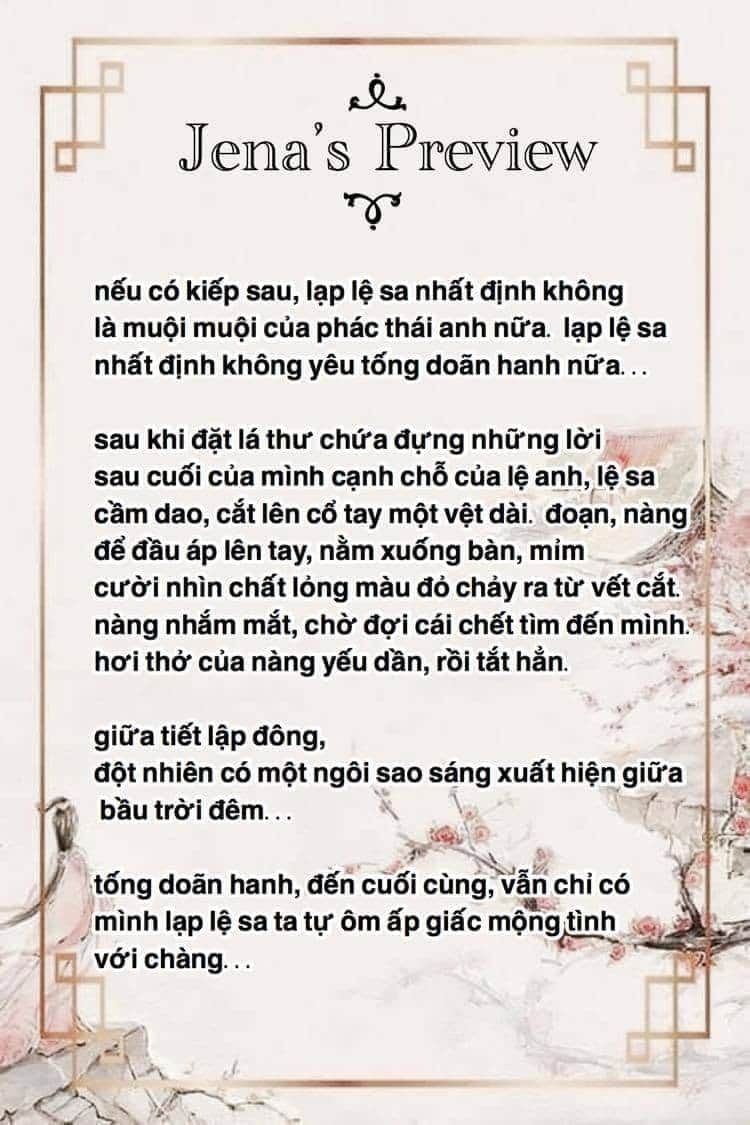 Jena's Preview

nếu có kiếp sau, lạp lệ sa nhất định không là muội muội của phác thái anh nữa. lạp lệ sa nhất định không yêu tống doãn hanh nữa...

sau khi đặt lá thư chứa đựng những lời sau cuối của mình cạnh chỗ của lệ anh, lệ sa cầm dao, cắt lên cổ tay một vệt dài. đoạn, nàng để đầu áp lên tay, nằm xuống bàn, mỉm cười nhìn chất lỏng màu đỏ chảy ra từ vết cắt. nàng nhắm mắt, chờ đợi cái chết tìm đến mình. hơi thở của nàng yếu dần, rồi tắt hẳn.

giữa tiết lập đông,
đột nhiên có một ngôi sao sáng xuất hiện giữa bầu trời đêm...

tống doãn hanh, đến cuối cùng, vẫn chỉ có mình lạp lệ sa ta tự ôm ấp giấc mộng tình với chàng...